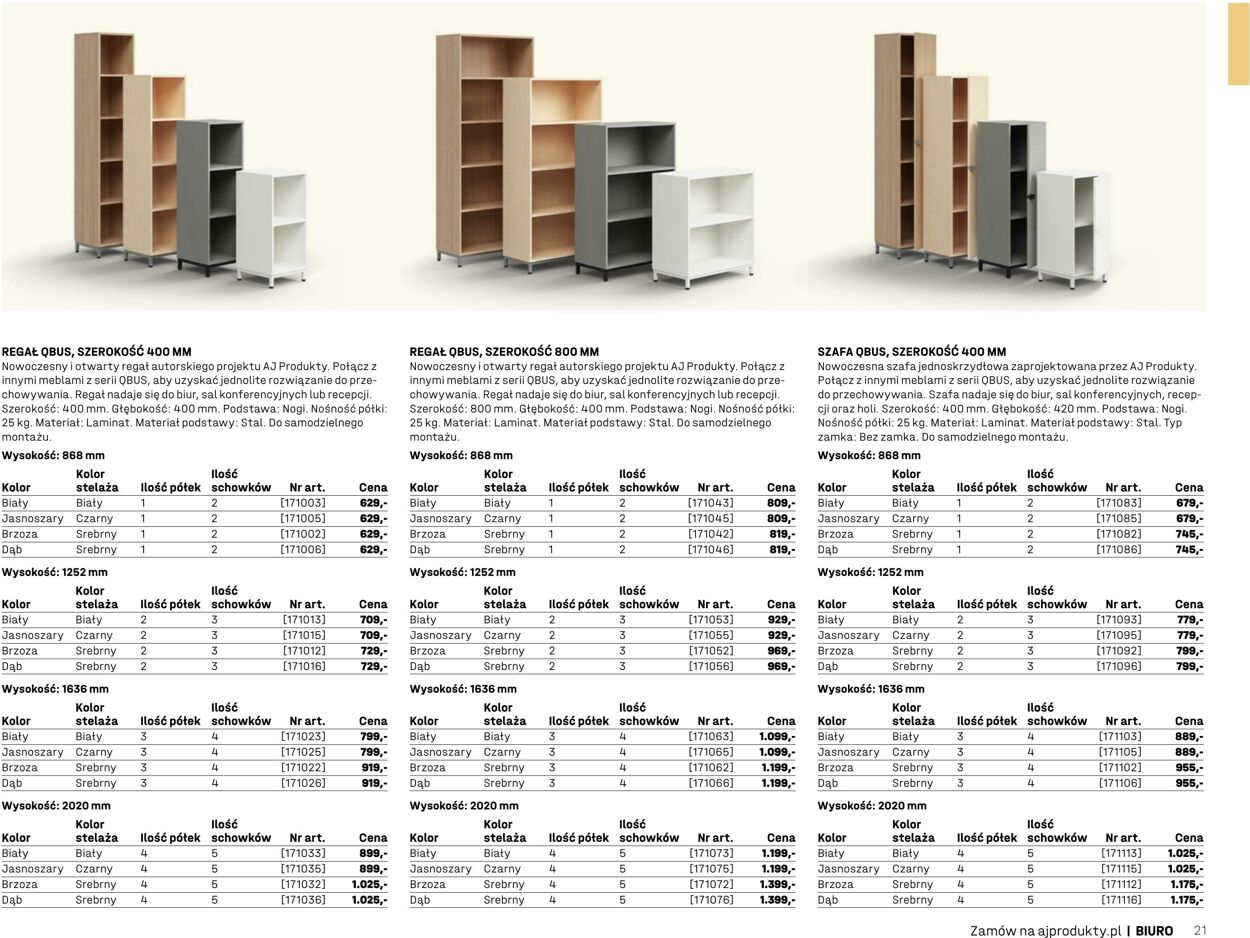 REGAŁ QBUS, SZEROKOŚĆ 400 MM
Nowoczesny i otwarty regał autorskiego projektu AJ Produkty. Połącz z innymi meblami z serii QBUS, aby uzyskać jednolite rozwiązanie do przechowywania. Regał nadaje się do biur, sal konferencyjnych lub recepcji. Szerokość: 400 mm. Głębokość: 400 mm. Podstawa: Nogi. Nośność półki: 25 kg. Materiał: Laminat. Materiał podstawy: Stal. Do samodzielnego montażu.

Wysokość: 868 mm

| Kolor | Kolor stelaża | Ilość półek | Ilość schowków | Nr art. | Cena |
|---|---|---|---|---|---|
| Biały | Biały | 1 | 2 | [171003] | 629,- |
| Jasnoszary | Czarny | 1 | 2 | [171005] | 629,- |
| Brzoza | Srebrny | 1 | 2 | [171002] | 629,- |
| Dąb | Srebrny | 1 | 2 | [171006] | 629,- |

Wysokość: 1252 mm

| Kolor | Kolor stelaża | Ilość półek | Ilość schowków | Nr art. | Cena |
|---|---|---|---|---|---|
| Biały | Biały | 2 | 3 | [171013] | 709,- |
| Jasnoszary | Czarny | 2 | 3 | [171015] | 709,- |
| Brzoza | Srebrny | 2 | 3 | [171012] | 729,- |
| Dąb | Srebrny | 2 | 3 | [171016] | 729,- |

Wysokość: 1636 mm

| Kolor | Kolor stelaża | Ilość półek | Ilość schowków | Nr art. | Cena |
|---|---|---|---|---|---|
| Biały | Biały | 3 | 4 | [171023] | 799,- |
| Jasnoszary | Czarny | 3 | 4 | [171025] | 799,- |
| Brzoza | Srebrny | 3 | 4 | [171022] | 919,- |
| Dąb | Srebrny | 3 | 4 | [171026] | 919,- |

Wysokość: 2020 mm

| Kolor | Kolor stelaża | Ilość półek | Ilość schowków | Nr art. | Cena |
|---|---|---|---|---|---|
| Biały | Biały | 4 | 5 | [171033] | 899,- |
| Jasnoszary | Czarny | 4 | 5 | [171035] | 899,- |
| Brzoza | Srebrny | 4 | 5 | [171032] | 1.025,- |
| Dąb | Srebrny | 4 | 5 | [171036] | 1.025,- |

REGAŁ QBUS, SZEROKOŚĆ 800 MM
Nowoczesny i otwarty regał autorskiego projektu AJ Produkty. Połącz z innymi meblami z serii QBUS, aby uzyskać jednolite rozwiązanie do przechowywania. Regał nadaje się do biur, sal konferencyjnych lub recepcji. Szerokość: 800 mm. Głębokość: 400 mm. Podstawa: Nogi. Nośność półki: 25 kg. Materiał: Laminat. Materiał podstawy: Stal. Do samodzielnego montażu.

Wysokość: 868 mm

| Kolor | Kolor stelaża | Ilość półek | Ilość schowków | Nr art. | Cena |
|---|---|---|---|---|---|
| Biały | Biały | 1 | 2 | [171043] | 809,- |
| Jasnoszary | Czarny | 1 | 2 | [171045] | 809,- |
| Brzoza | Srebrny | 1 | 2 | [171042] | 819,- |
| Dąb | Srebrny | 1 | 2 | [171046] | 819,- |

Wysokość: 1252 mm

| Kolor | Kolor stelaża | Ilość półek | Ilość schowków | Nr art. | Cena |
|---|---|---|---|---|---|
| Biały | Biały | 2 | 3 | [171053] | 929,- |
| Jasnoszary | Czarny | 2 | 3 | [171055] | 929,- |
| Brzoza | Srebrny | 2 | 3 | [171052] | 969,- |
| Dąb | Srebrny | 2 | 3 | [171056] | 969,- |

Wysokość: 1636 mm

| Kolor | Kolor stelaża | Ilość półek | Ilość schowków | Nr art. | Cena |
|---|---|---|---|---|---|
| Biały | Biały | 3 | 4 | [171063] | 1.099,- |
| Jasnoszary | Czarny | 3 | 4 | [171065] | 1.099,- |
| Brzoza | Srebrny | 3 | 4 | [171062] | 1.199,- |
| Dąb | Srebrny | 3 | 4 | [171066] | 1.199,- |

Wysokość: 2020 mm

| Kolor | Kolor stelaża | Ilość półek | Ilość schowków | Nr art. | Cena |
|---|---|---|---|---|---|
| Biały | Biały | 4 | 5 | [171073] | 1.199,- |
| Jasnoszary | Czarny | 4 | 5 | [171075] | 1.199,- |
| Brzoza | Srebrny | 4 | 5 | [171072] | 1.399,- |
| Dąb | Srebrny | 4 | 5 | [171076] | 1.399,- |

SZAFA QBUS, SZEROKOŚĆ 400 MM
Nowoczesna szafa jednoskrzydłowa zaprojektowana przez AJ Produkty. Połącz z innymi meblami z serii QBUS, aby uzyskać jednolite rozwiązanie do przechowywania. Szafa nadaje się do biur, sal konferencyjnych, recepcji oraz holi. Szerokość: 400 mm. Głębokość: 420 mm. Podstawa: Nogi. Nośność półki: 25 kg. Materiał: Laminat. Materiał podstawy: Stal. Typ zamka: Bez zamka. Do samodzielnego montażu.

Wysokość: 868 mm

| Kolor | Kolor stelaża | Ilość półek | Ilość schowków | Nr art. | Cena |
|---|---|---|---|---|---|
| Biały | Biały | 1 | 2 | [171083] | 679,- |
| Jasnoszary | Czarny | 1 | 2 | [171085] | 679,- |
| Brzoza | Srebrny | 1 | 2 | [171082] | 745,- |
| Dąb | Srebrny | 1 | 2 | [171086] | 745,- |

Wysokość: 1252 mm

| Kolor | Kolor stelaża | Ilość półek | Ilość schowków | Nr art. | Cena |
|---|---|---|---|---|---|
| Biały | Biały | 2 | 3 | [171093] | 779,- |
| Jasnoszary | Czarny | 2 | 3 | [171095] | 779,- |
| Brzoza | Srebrny | 2 | 3 | [171092] | 799,- |
| Dąb | Srebrny | 2 | 3 | [171096] | 799,- |

Wysokość: 1636 mm

| Kolor | Kolor stelaża | Ilość półek | Ilość schowków | Nr art. | Cena |
|---|---|---|---|---|---|
| Biały | Biały | 3 | 4 | [171103] | 889,- |
| Jasnoszary | Czarny | 3 | 4 | [171105] | 889,- |
| Brzoza | Srebrny | 3 | 4 | [171102] | 955,- |
| Dąb | Srebrny | 3 | 4 | [171106] | 955,- |

Wysokość: 2020 mm

| Kolor | Kolor stelaża | Ilość półek | Ilość schowków | Nr art. | Cena |
|---|---|---|---|---|---|
| Biały | Biały | 4 | 5 | [171113] | 1.025,- |
| Jasnoszary | Czarny | 4 | 5 | [171115] | 1.025,- |
| Brzoza | Srebrny | 4 | 5 | [171112] | 1.175,- |
| Dąb | Srebrny | 4 | 5 | [171116] | 1.175,- |

Zamów na ajprodukty.pl | BIURO 21